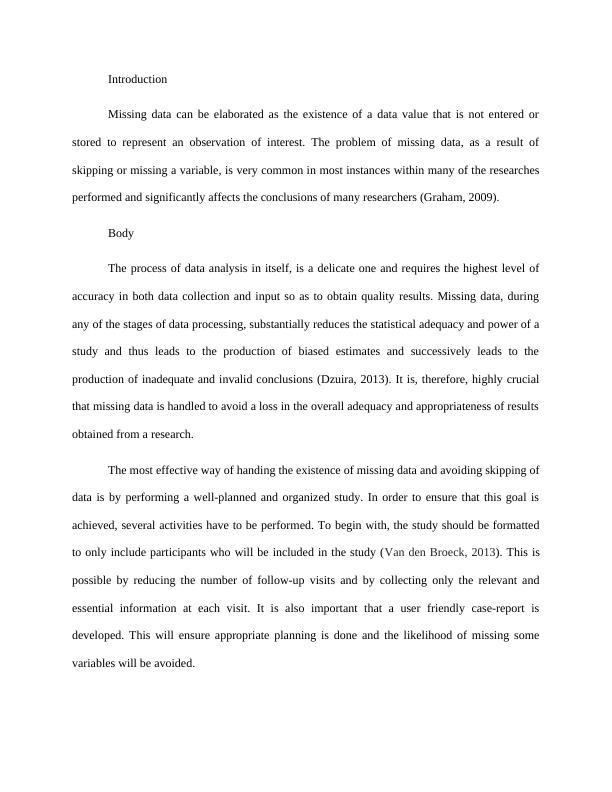 Introduction

Missing data can be elaborated as the existence of a data value that is not entered or stored to represent an observation of interest. The problem of missing data, as a result of skipping or missing a variable, is very common in most instances within many of the researches performed and significantly affects the conclusions of many researchers (Graham, 2009).

Body

The process of data analysis in itself, is a delicate one and requires the highest level of accuracy in both data collection and input so as to obtain quality results. Missing data, during any of the stages of data processing, substantially reduces the statistical adequacy and power of a study and thus leads to the production of biased estimates and successively leads to the production of inadequate and invalid conclusions (Dzuira, 2013). It is, therefore, highly crucial that missing data is handled to avoid a loss in the overall adequacy and appropriateness of results obtained from a research.

The most effective way of handing the existence of missing data and avoiding skipping of data is by performing a well-planned and organized study. In order to ensure that this goal is achieved, several activities have to be performed. To begin with, the study should be formatted to only include participants who will be included in the study (Van den Broeck, 2013). This is possible by reducing the number of follow-up visits and by collecting only the relevant and essential information at each visit. It is also important that a user friendly case-report is developed. This will ensure appropriate planning is done and the likelihood of missing some variables will be avoided.